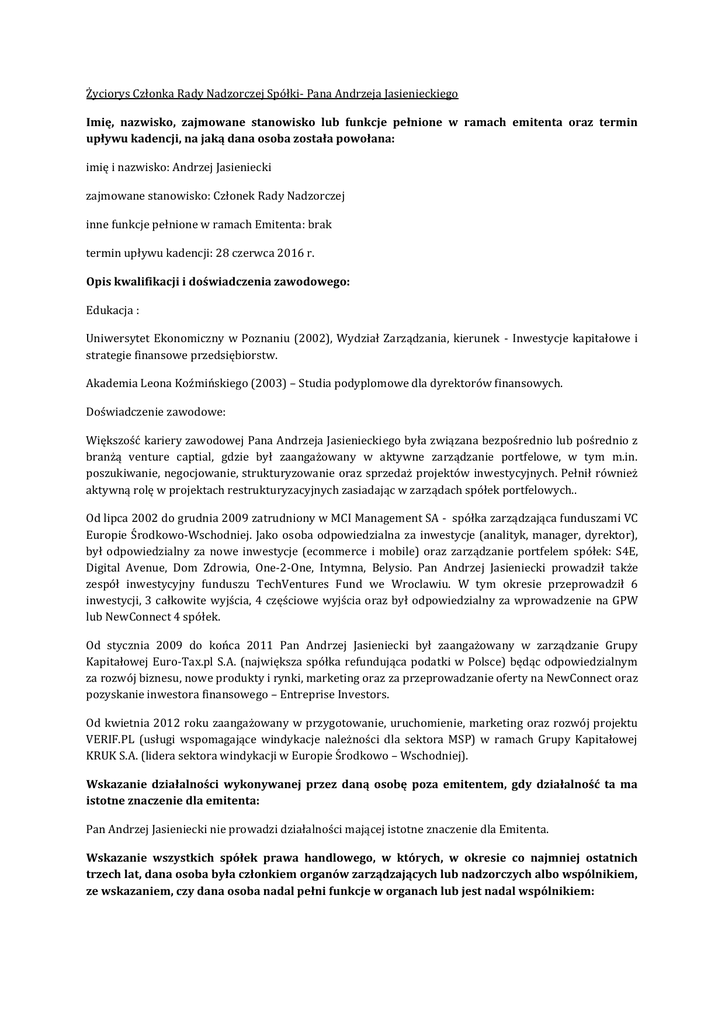 Życiorys Członka Rady Nadzorczej Spółki- Pana Andrzeja Jasienieckiego

Imię, nazwisko, zajmowane stanowisko lub funkcje pełnione w ramach emitenta oraz termin upływu kadencji, na jaką dana osoba została powołana:

imię i nazwisko: Andrzej Jasieniecki

zajmowane stanowisko: Członek Rady Nadzorczej

inne funkcje pełnione w ramach Emitenta: brak

termin upływu kadencji: 28 czerwca 2016 r.

Opis kwalifikacji i doświadczenia zawodowego:

Edukacja :

Uniwersytet Ekonomiczny w Poznaniu (2002), Wydział Zarządzania, kierunek - Inwestycje kapitałowe i strategie finansowe przedsiębiorstw.

Akademia Leona Koźmińskiego (2003) – Studia podyplomowe dla dyrektorów finansowych.

Doświadczenie zawodowe:

Większość kariery zawodowej Pana Andrzeja Jasienieckiego była związana bezpośrednio lub pośrednio z branżą venture captial, gdzie był zaangażowany w aktywne zarządzanie portfelowe, w tym m.in. poszukiwanie, negocjowanie, strukturyzowanie oraz sprzedaż projektów inwestycyjnych. Pełnił również aktywną rolę w projektach restrukturyzacyjnych zasiadając w zarządach spółek portfelowych..

Od lipca 2002 do grudnia 2009 zatrudniony w MCI Management SA - spółka zarządzająca funduszami VC Europie Środkowo-Wschodniej. Jako osoba odpowiedzialna za inwestycje (analityk, manager, dyrektor), był odpowiedzialny za nowe inwestycje (ecommerce i mobile) oraz zarządzanie portfelem spółek: S4E, Digital Avenue, Dom Zdrowia, One-2-One, Intymna, Belysio. Pan Andrzej Jasieniecki prowadził także zespół inwestycyjny funduszu TechVentures Fund we Wroclawiu. W tym okresie przeprowadził 6 inwestycji, 3 całkowite wyjścia, 4 częściowe wyjścia oraz był odpowiedzialny za wprowadzenie na GPW lub NewConnect 4 spółek.

Od stycznia 2009 do końca 2011 Pan Andrzej Jasieniecki był zaangażowany w zarządzanie Grupy Kapitałowej Euro-Tax.pl S.A. (największa spółka refundująca podatki w Polsce) będąc odpowiedzialnym za rozwój biznesu, nowe produkty i rynki, marketing oraz za przeprowadzanie oferty na NewConnect oraz pozyskanie inwestora finansowego – Entreprise Investors.

Od kwietnia 2012 roku zaangażowany w przygotowanie, uruchomienie, marketing oraz rozwój projektu VERIF.PL (usługi wspomagające windykacje należności dla sektora MSP) w ramach Grupy Kapitałowej KRUK S.A. (lidera sektora windykacji w Europie Środkowo – Wschodniej).

Wskazanie działalności wykonywanej przez daną osobę poza emitentem, gdy działalność ta ma istotne znaczenie dla emitenta:

Pan Andrzej Jasieniecki nie prowadzi działalności mającej istotne znaczenie dla Emitenta.

Wskazanie wszystkich spółek prawa handlowego, w których, w okresie co najmniej ostatnich trzech lat, dana osoba była członkiem organów zarządzających lub nadzorczych albo wspólnikiem, ze wskazaniem, czy dana osoba nadal pełni funkcje w organach lub jest nadal wspólnikiem: